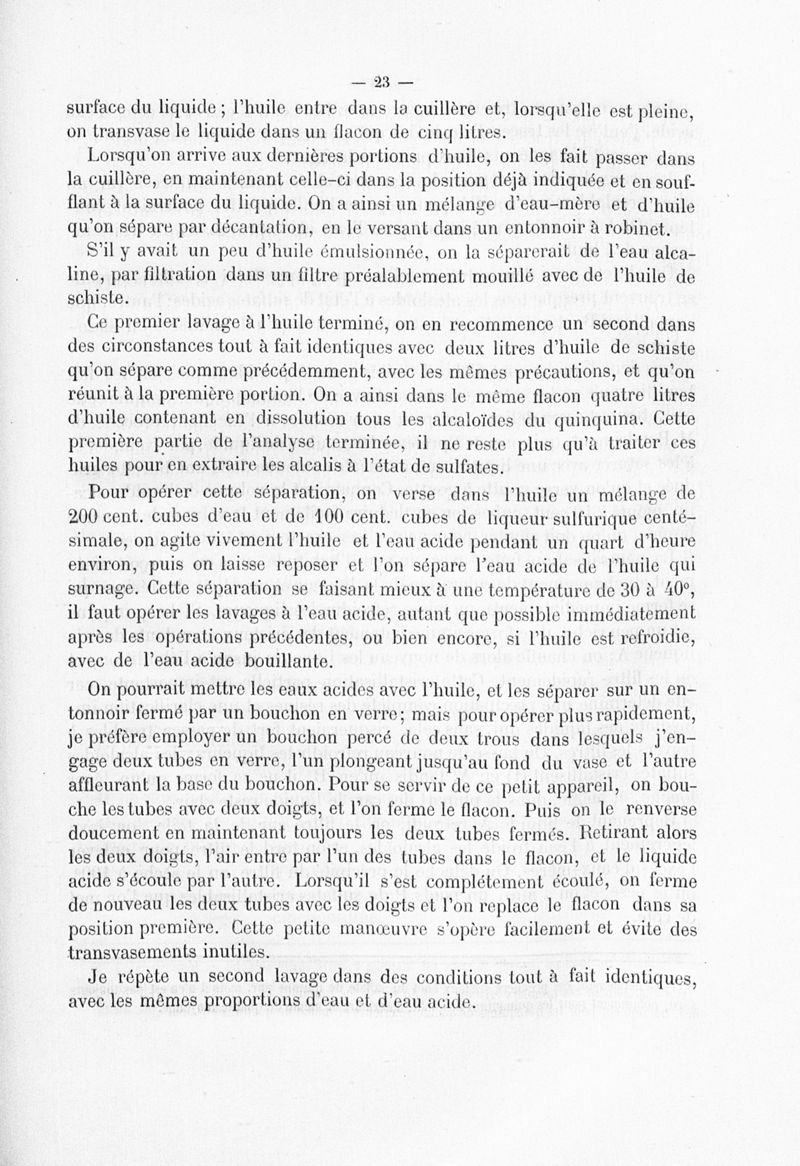 — 23 —

surface du liquide ; l'huile entre dans la cuillère et, lorsqu'elle est pleine, on transvase le liquide dans un flacon de cinq litres.

Lorsqu'on arrive aux dernières portions d'huile, on les fait passer dans la cuillère, en maintenant celle-ci dans la position déjà indiquée et en soufflant à la surface du liquide. On a ainsi un mélange d'eau-mère et d'huile qu'on sépare par décantation, en le versant dans un entonnoir à robinet.

S'il y avait un peu d'huile émulsionnée, on la séparerait de l'eau alcaline, par filtration dans un filtre préalablement mouillé avec de l'huile de schiste.

Ce premier lavage à l'huile terminé, on en recommence un second dans des circonstances tout à fait identiques avec deux litres d'huile de schiste qu'on sépare comme précédemment, avec les mêmes précautions, et qu'on réunit à la première portion. On a ainsi dans le même flacon quatre litres d'huile contenant en dissolution tous les alcaloïdes du quinquina. Cette première partie de l'analyse terminée, il ne reste plus qu'à traiter ces huiles pour en extraire les alcalis à l'état de sulfates.

Pour opérer cette séparation, on verse dans l'huile un mélange de 200 cent. cubes d'eau et de 100 cent. cubes de liqueur sulfurique centésimale, on agite vivement l'huile et l'eau acide pendant un quart d'heure environ, puis on laisse reposer et l'on sépare l'eau acide de l'huile qui surnage. Cette séparation se faisant mieux à une température de 30 à 40°, il faut opérer les lavages à l'eau acide, autant que possible immédiatement après les opérations précédentes, ou bien encore, si l'huile est refroidie, avec de l'eau acide bouillante.

On pourrait mettre les eaux acides avec l'huile, et les séparer sur un entonnoir fermé par un bouchon en verre; mais pour opérer plus rapidement, je préfère employer un bouchon percé de deux trous dans lesquels j'engage deux tubes en verre, l'un plongeant jusqu'au fond du vase et l'autre affleurant la base du bouchon. Pour se servir de ce petit appareil, on bouche les tubes avec deux doigts, et l'on ferme le flacon. Puis on le renverse doucement en maintenant toujours les deux tubes fermés. Retirant alors les deux doigts, l'air entre par l'un des tubes dans le flacon, et le liquide acide s'écoule par l'autre. Lorsqu'il s'est complétement écoulé, on ferme de nouveau les deux tubes avec les doigts et l'on replace le flacon dans sa position première. Cette petite manœuvre s'opère facilement et évite des transvasements inutiles.

Je répète un second lavage dans des conditions tout à fait identiques, avec les mêmes proportions d'eau et d'eau acide.